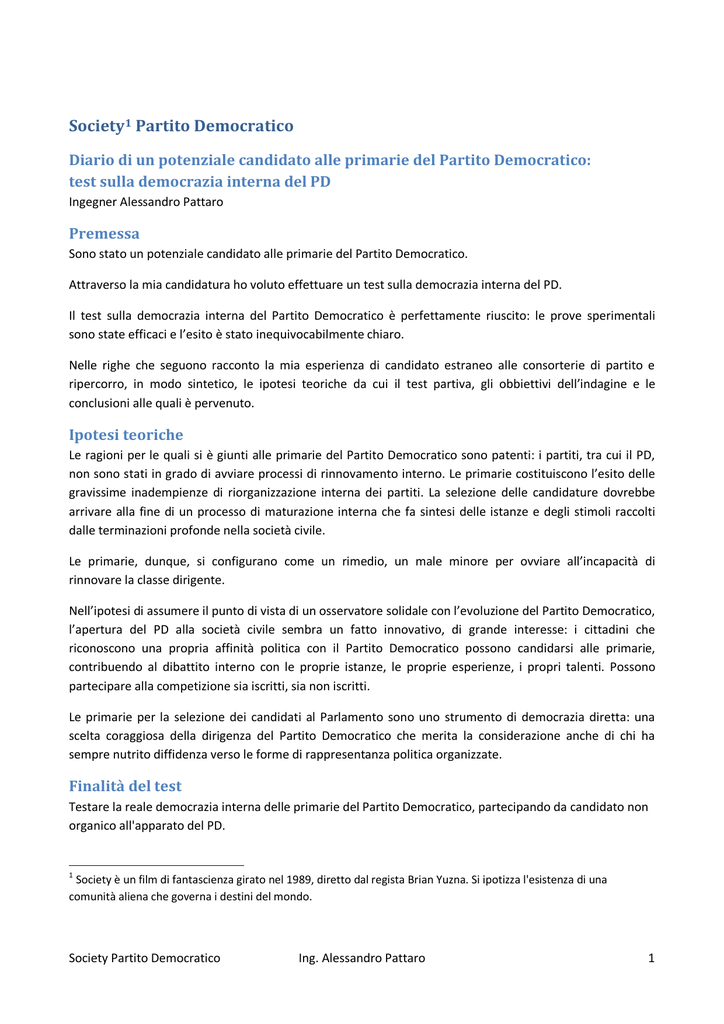 Society$^1$ Partito Democratico

Diario di un potenziale candidato alle primarie del Partito Democratico: test sulla democrazia interna del PD

Ingegner Alessandro Pattaro

Premessa

Sono stato un potenziale candidato alle primarie del Partito Democratico.

Attraverso la mia candidatura ho voluto effettuare un test sulla democrazia interna del PD.

Il test sulla democrazia interna del Partito Democratico è perfettamente riuscito: le prove sperimentali sono state efficaci e l'esito è stato inequivocabilmente chiaro.

Nelle righe che seguono racconto la mia esperienza di candidato estraneo alle consorterie di partito e ripercorro, in modo sintetico, le ipotesi teoriche da cui il test partiva, gli obbiettivi dell'indagine e le conclusioni alle quali è pervenuto.

Ipotesi teoriche

Le ragioni per le quali si è giunti alle primarie del Partito Democratico sono patenti: i partiti, tra cui il PD, non sono stati in grado di avviare processi di rinnovamento interno. Le primarie costituiscono l'esito delle gravissime inadempienze di riorganizzazione interna dei partiti. La selezione delle candidature dovrebbe arrivare alla fine di un processo di maturazione interna che fa sintesi delle istanze e degli stimoli raccolti dalle terminazioni profonde nella società civile.

Le primarie, dunque, si configurano come un rimedio, un male minore per ovviare all'incapacità di rinnovare la classe dirigente.

Nell'ipotesi di assumere il punto di vista di un osservatore solidale con l'evoluzione del Partito Democratico, l'apertura del PD alla società civile sembra un fatto innovativo, di grande interesse: i cittadini che riconoscono una propria affinità politica con il Partito Democratico possono candidarsi alle primarie, contribuendo al dibattito interno con le proprie istanze, le proprie esperienze, i propri talenti. Possono partecipare alla competizione sia iscritti, sia non iscritti.

Le primarie per la selezione dei candidati al Parlamento sono uno strumento di democrazia diretta: una scelta coraggiosa della dirigenza del Partito Democratico che merita la considerazione anche di chi ha sempre nutrito diffidenza verso le forme di rappresentanza politica organizzate.

Finalità del test

Testare la reale democrazia interna delle primarie del Partito Democratico, partecipando da candidato non organico all'apparato del PD.

$^1$ Society è un film di fantascienza girato nel 1989, diretto dal regista Brian Yuzna. Si ipotizza l'esistenza di una comunità aliena che governa i destini del mondo.

Society Partito Democratico Ing. Alessandro Pattaro 1